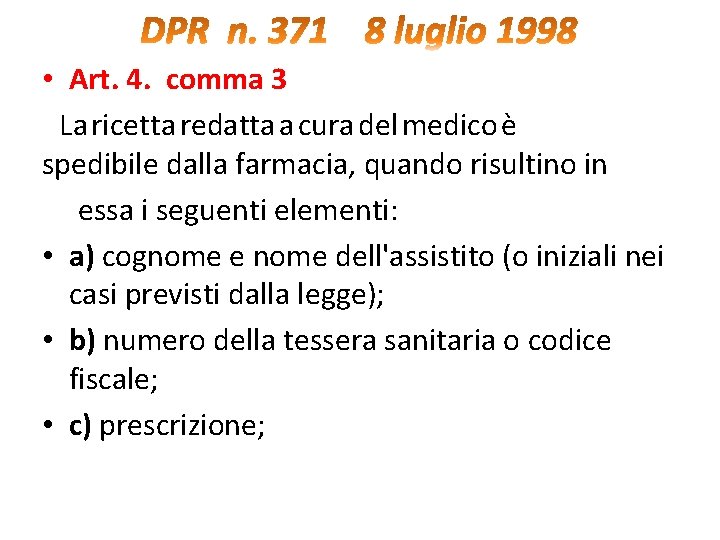 DPR n. 371 8 luglio 1998

• Art. 4. comma 3

La ricetta redatta a cura del medico è spedibile dalla farmacia, quando risultino in essa i seguenti elementi:

• a) cognome e nome dell'assistito (o iniziali nei casi previsti dalla legge);

• b) numero della tessera sanitaria o codice fiscale;

• c) prescrizione;